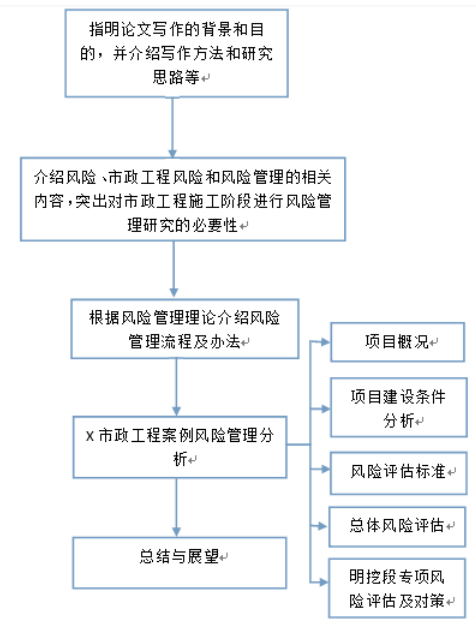 指明论文写作的背景和目的，并介绍写作方法和研究思路等

介绍风险、市政工程风险和风险管理的相关内容，突出对市政工程施工阶段进行风险管理研究的必要性

根据风险管理理论介绍风险管理流程及办法

X 市政工程案例风险管理分析

总结与展望

项目概况

项目建设条件分析

风险评估标准

总体风险评估

明挖段专项风险评估及对策